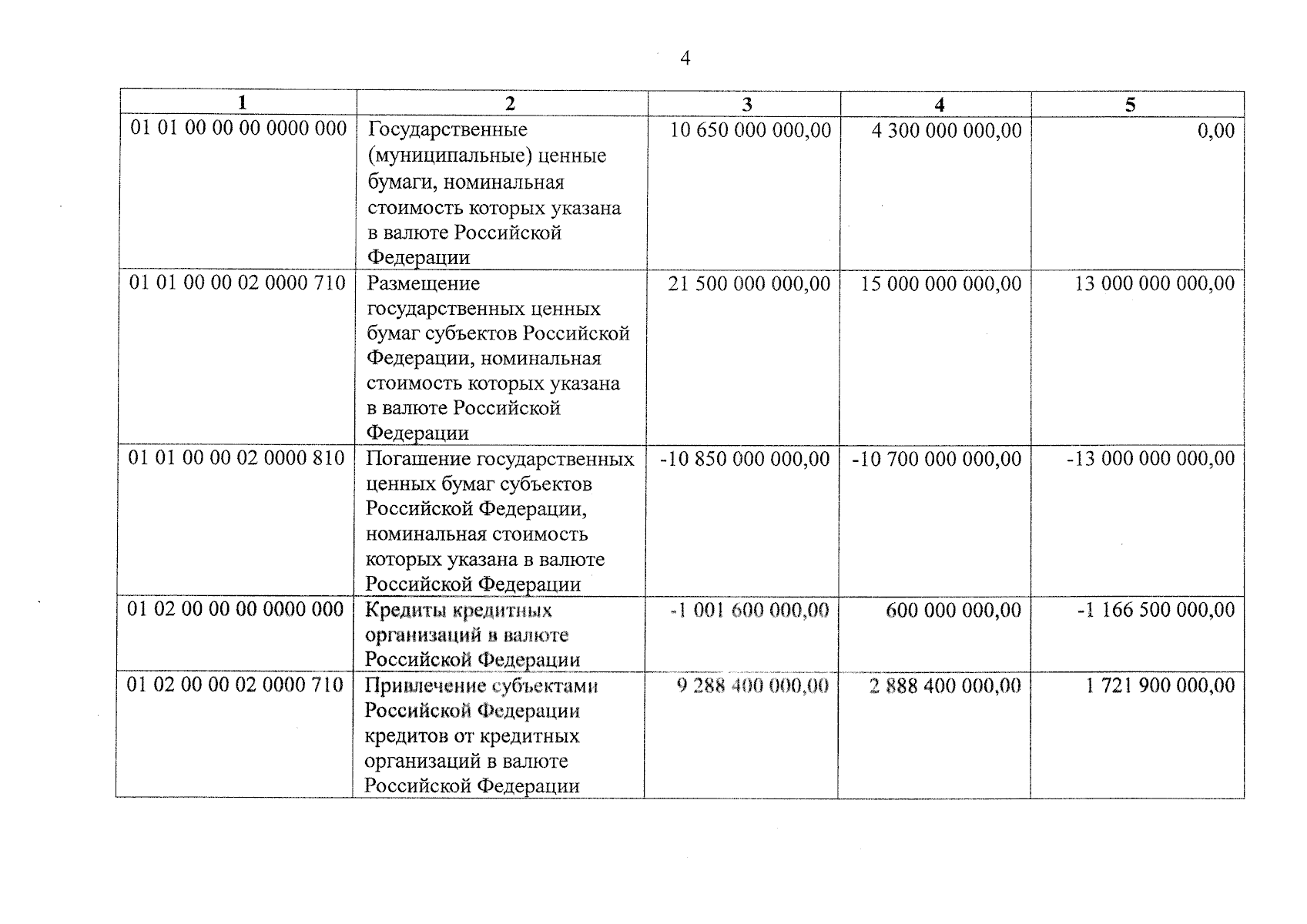 4

| 1 | 2 | 3 | 4 | 5 |
|---|---|---|---|---|
| 01 01 00 00 00 0000 000 | Государственные (муниципальные) ценные бумаги, номинальная стоимость которых указана в валюте Российской Федерации | 10 650 000 000,00 | 4 300 000 000,00 | 0,00 |
| 01 01 00 00 02 0000 710 | Размещение государственных ценных бумаг субъектов Российской Федерации, номинальная стоимость которых указана в валюте Российской Федерации | 21 500 000 000,00 | 15 000 000 000,00 | 13 000 000 000,00 |
| 01 01 00 00 02 0000 810 | Погашение государственных ценных бумаг субъектов Российской Федерации, номинальная стоимость которых указана в валюте Российской Федерации | -10 850 000 000,00 | -10 700 000 000,00 | -13 000 000 000,00 |
| 01 02 00 00 00 0000 000 | Кредиты кредитных организаций в валюте Российской Федерации | -1 001 600 000,00 | 600 000 000,00 | -1 166 500 000,00 |
| 01 02 00 00 02 0000 710 | Привлечение субъектами Российской Федерации кредитов от кредитных организаций в валюте Российской Федерации | 9 288 400 000,00 | 2 888 400 000,00 | 1 721 900 000,00 |